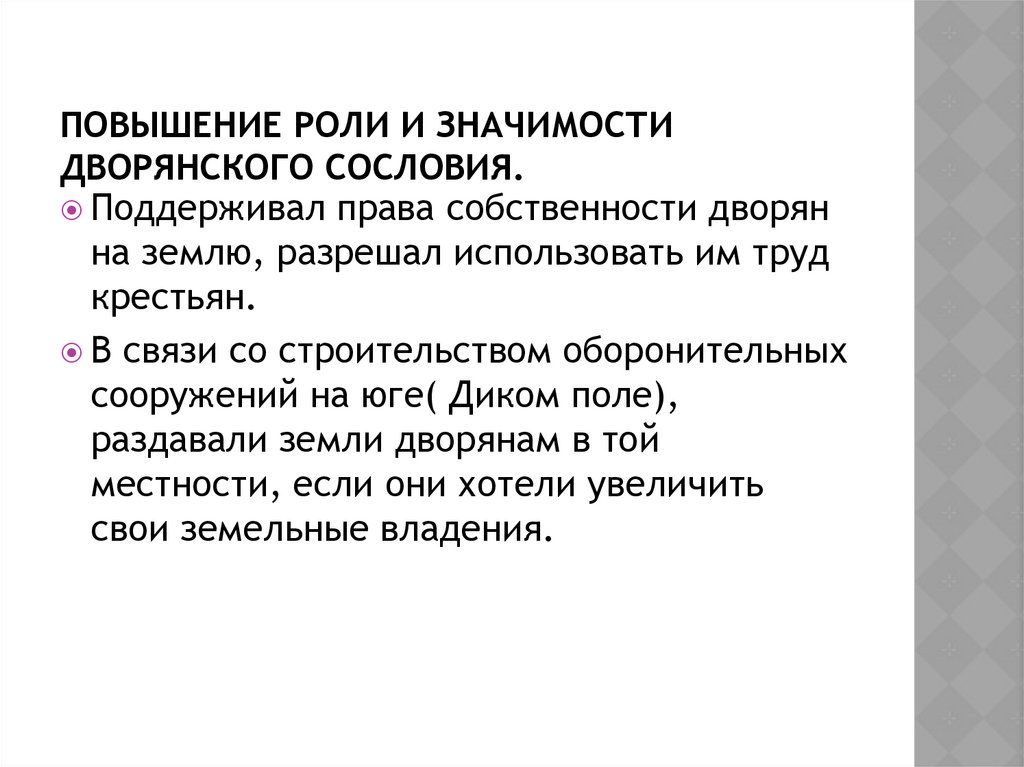 ПОВЫШЕНИЕ РОЛИ И ЗНАЧИМОСТИ ДВОРЯНСКОГО СОСЛОВИЯ.

Поддерживал права собственности дворян на землю, разрешал использовать им труд крестьян.

В связи со строительством оборонительных сооружений на юге( Диком поле), раздавали земли дворянам в той местности, если они хотели увеличить свои земельные владения.